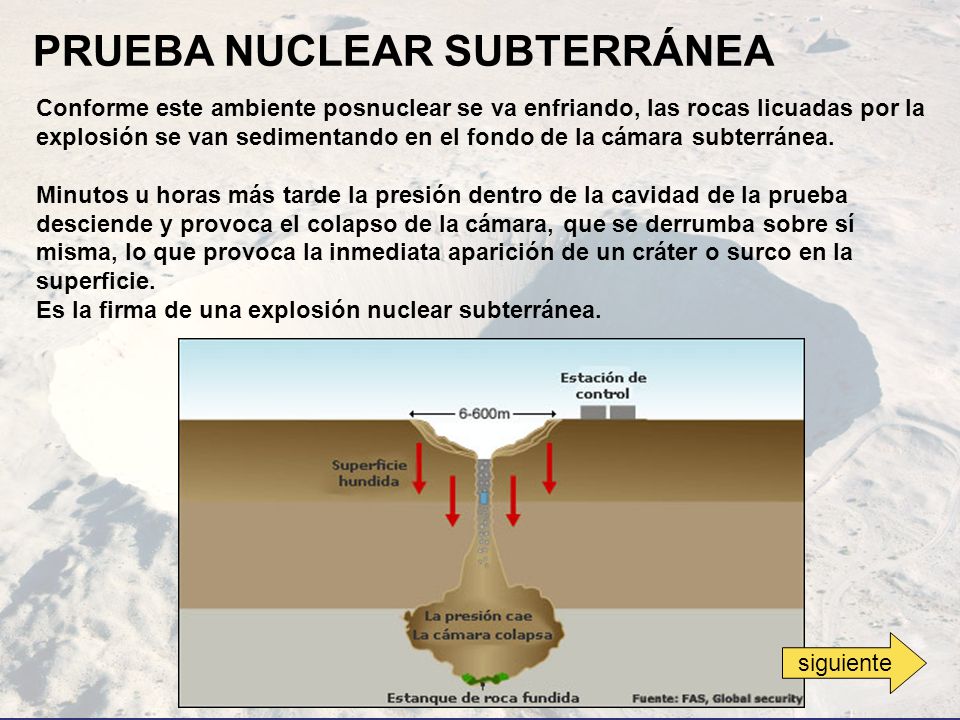 PRUEBA NUCLEAR SUBTERRÁNEA

Conforme este ambiente posnuclear se va enfriando, las rocas licuadas por la explosión se van sedimentando en el fondo de la cámara subterránea.

Minutos u horas más tarde la presión dentro de la cavidad de la prueba desciende y provoca el colapso de la cámara, que se derrumba sobre sí misma, lo que provoca la inmediata aparición de un cráter o surco en la superficie.
Es la firma de una explosión nuclear subterránea.

Estación de control

6-600m

Superficie hundida

La presión cae
La cámara colapsa

Estanque de roca fundida

Fuente: FAS, Global security

siguiente